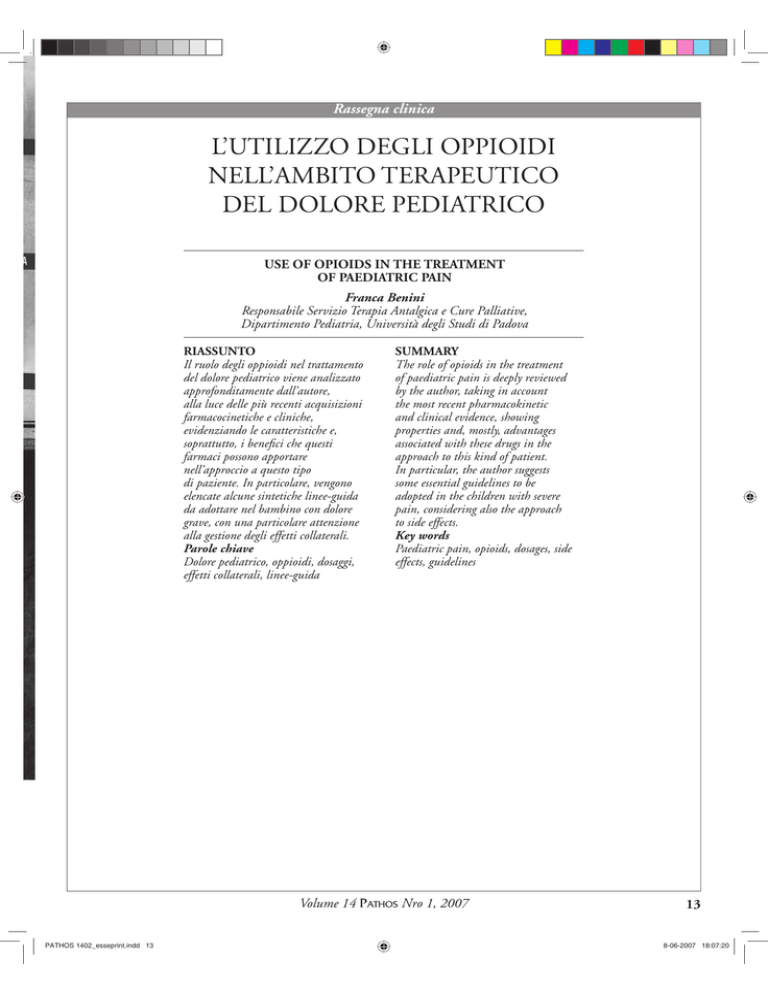 Rassegna clinica

L'UTILIZZO DEGLI OPPIOIDI NELL'AMBITO TERAPEUTICO DEL DOLORE PEDIATRICO

USE OF OPIOIDS IN THE TREATMENT OF PAEDIATRIC PAIN

Franca Benini
Responsabile Servizio Terapia Antalgica e Cure Palliative, Dipartimento Pediatria, Università degli Studi di Padova

RIASSUNTO
Il ruolo degli oppioidi nel trattamento del dolore pediatrico viene analizzato approfonditamente dall'autore, alla luce delle più recenti acquisizioni farmacocinetiche e cliniche, evidenziando le caratteristiche e, soprattutto, i benefici che questi farmaci possono apportare nell'approccio a questo tipo di paziente. In particolare, vengono elencate alcune sintetiche linee-guida da adottare nel bambino con dolore grave, con una particolare attenzione alla gestione degli effetti collaterali.
Parole chiave
Dolore pediatrico, oppioidi, dosaggi, effetti collaterali, linee-guida

SUMMARY
The role of opioids in the treatment of paediatric pain is deeply reviewed by the author, taking in account the most recent pharmacokinetic and clinical evidence, showing properties and, mostly, advantages associated with these drugs in the approach to this kind of patient. In particular, the author suggests some essential guidelines to be adopted in the children with severe pain, considering also the approach to side effects.
Key words
Paediatric pain, opioids, dosages, side effects, guidelines

Volume 14 PATHOS Nro 1, 2007

13

PATHOS 1402_esseprint.indd 13

8-06-2007 18:07:20